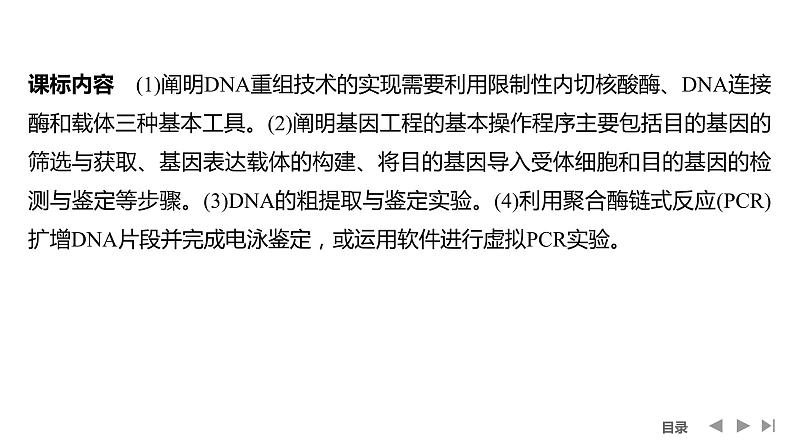 课标内容 (1)阐明DNA重组技术的实现需要利用限制性内切核酸酶、DNA连接酶和载体三种基本工具。(2)阐明基因工程的基本操作程序主要包括目的基因的筛选与获取、基因表达载体的构建、将目的基因导入受体细胞和目的基因的检测与鉴定等步骤。(3)DNA的粗提取与鉴定实验。(4)利用聚合酶链式反应(PCR)扩增DNA片段并完成电泳鉴定，或运用软件进行虚拟PCR实验。

目录